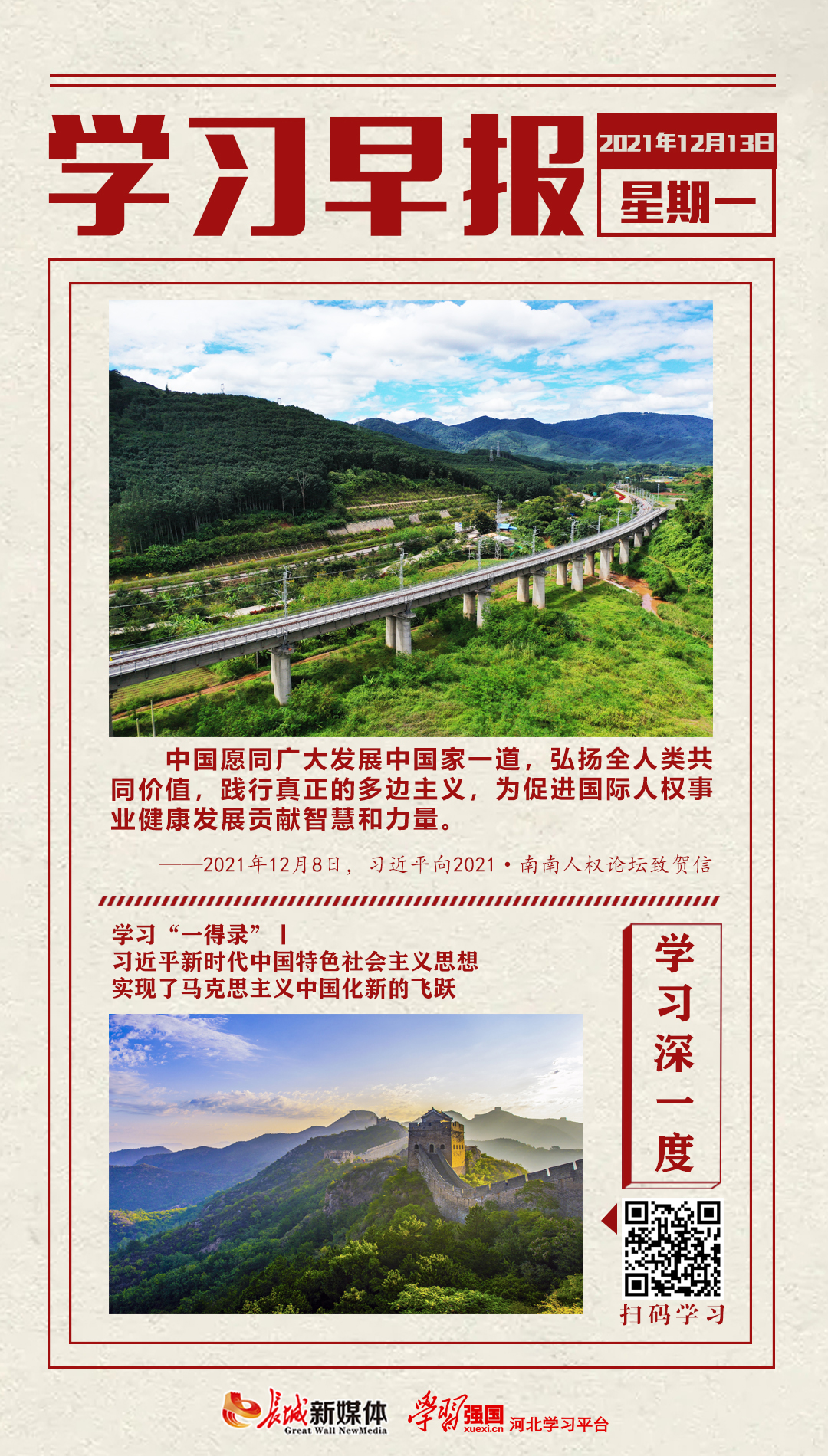 学习早报

2021年12月13日

星期一

中国愿同广大发展中国家一道，弘扬全人类共同价值，践行真正的多边主义，为促进国际人权事业健康发展贡献智慧和力量。

——2021年12月8日，习近平向2021·南南人权论坛致贺信

学习“一得录”丨
习近平新时代中国特色社会主义思想
实现了马克思主义中国化新的飞跃

学习深一度

扫码学习

长城新媒体
Great Wall NewMedia

学习强国
xuexi.cn
河北学习平台